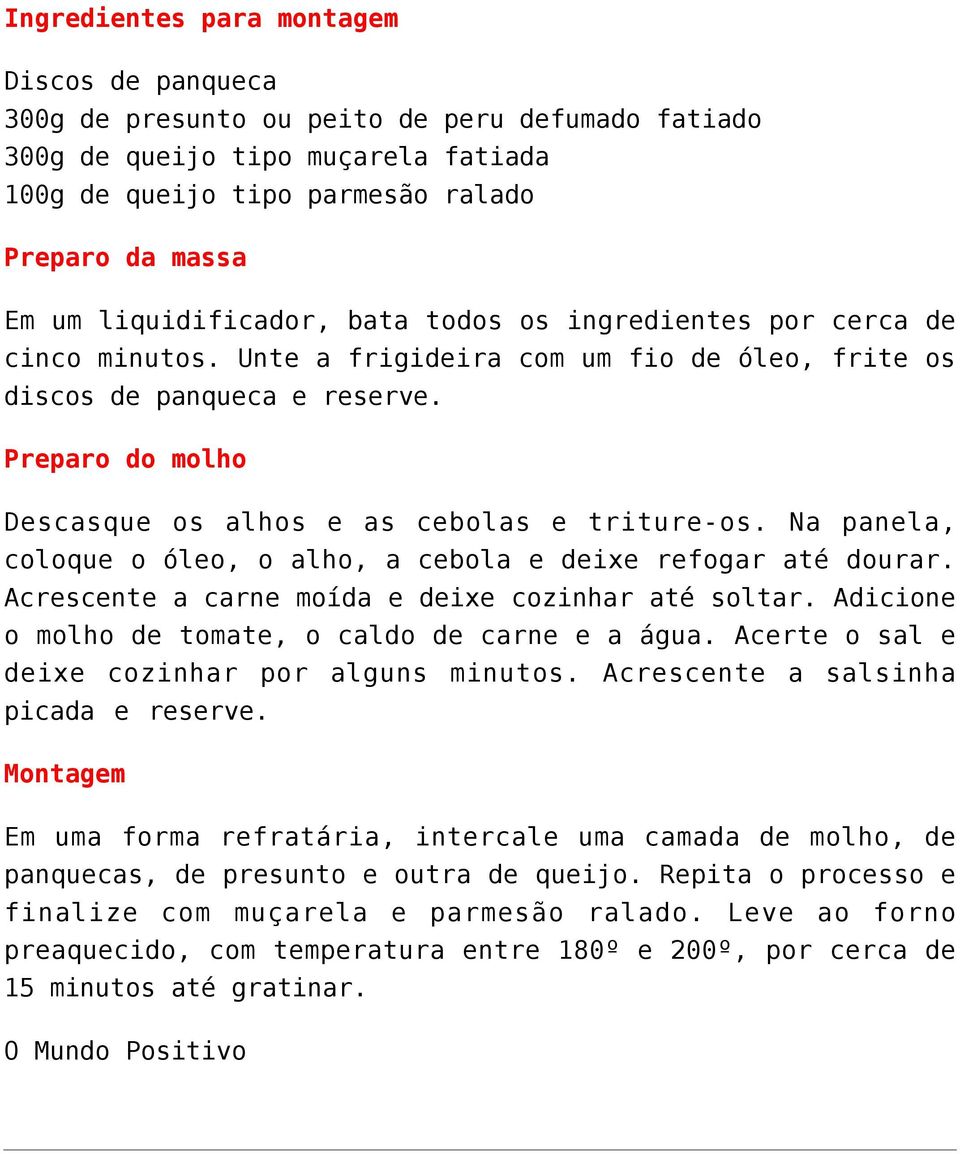 Ingredientes para montagem

Discos de panqueca
300g de presunto ou peito de peru defumado fatiado
300g de queijo tipo muçarela fatiada
100g de queijo tipo parmesão ralado

Preparo da massa

Em um liquidificador, bata todos os ingredientes por cerca de cinco minutos. Unte a frigideira com um fio de óleo, frite os discos de panqueca e reserve.

Preparo do molho

Descasque os alhos e as cebolas e triture-os. Na panela, coloque o óleo, o alho, a cebola e deixe refogar até dourar. Acrescente a carne moída e deixe cozinhar até soltar. Adicione o molho de tomate, o caldo de carne e a água. Acerte o sal e deixe cozinhar por alguns minutos. Acrescente a salsinha picada e reserve.

Montagem

Em uma forma refratária, intercale uma camada de molho, de panquecas, de presunto e outra de queijo. Repita o processo e finalize com muçarela e parmesão ralado. Leve ao forno preaquecido, com temperatura entre 180º e 200º, por cerca de 15 minutos até gratinar.

O Mundo Positivo